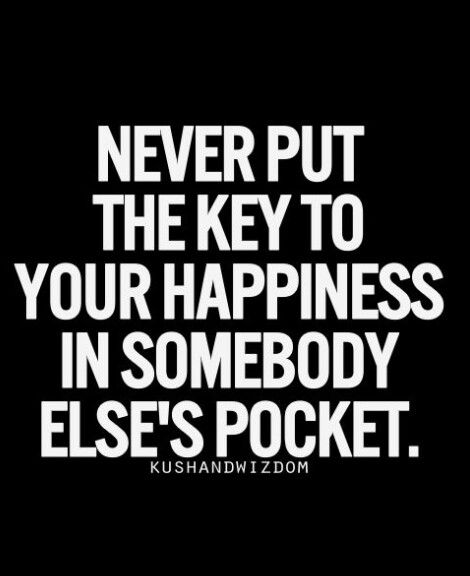 NEVER PUT THE KEY TO YOUR HAPPINESS IN SOMEBODY ELSE'S POCKET.

KUSHANDWIZDOM